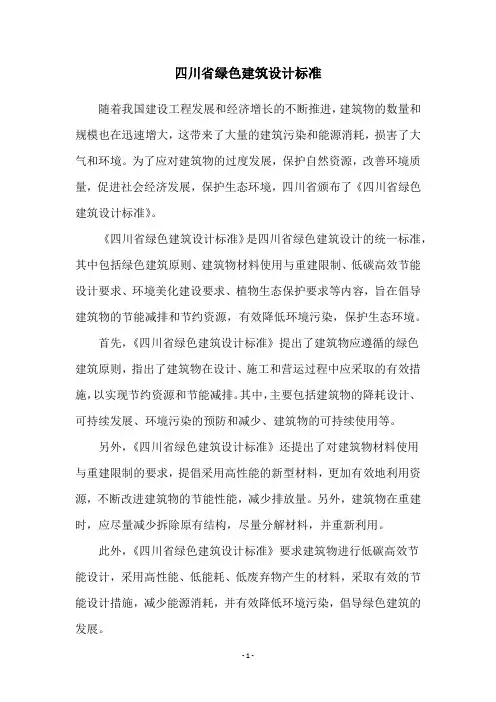 四川省绿色建筑设计标准

随着我国建设工程发展和经济增长的不断推进，建筑物的数量和规模也在迅速增大，这带来了大量的建筑污染和能源消耗，损害了大气和环境。为了应对建筑物的过度发展，保护自然资源，改善环境质量，促进社会经济发展，保护生态环境，四川省颁布了《四川省绿色建筑设计标准》。

《四川省绿色建筑设计标准》是四川省绿色建筑设计的统一标准，其中包括绿色建筑原则、建筑物材料使用与重建限制、低碳高效节能设计要求、环境美化建设要求、植物生态保护要求等内容，旨在倡导建筑物的节能减排和节约资源，有效降低环境污染，保护生态环境。

首先，《四川省绿色建筑设计标准》提出了建筑物应遵循的绿色建筑原则，指出了建筑物在设计、施工和营运过程中应采取的有效措施，以实现节约资源和节能减排。其中，主要包括建筑物的降耗设计、可持续发展、环境污染的预防和减少、建筑物的可持续使用等。

另外，《四川省绿色建筑设计标准》还提出了对建筑物材料使用与重建限制的要求，提倡采用高性能的新型材料，更加有效地利用资源，不断改进建筑物的节能性能，减少排放量。另外，建筑物在重建时，应尽量减少拆除原有结构，尽量分解材料，并重新利用。

此外，《四川省绿色建筑设计标准》要求建筑物进行低碳高效节能设计，采用高性能、低能耗、低废弃物产生的材料，采取有效的节能设计措施，减少能源消耗，并有效降低环境污染，倡导绿色建筑的发展。

- 1 -